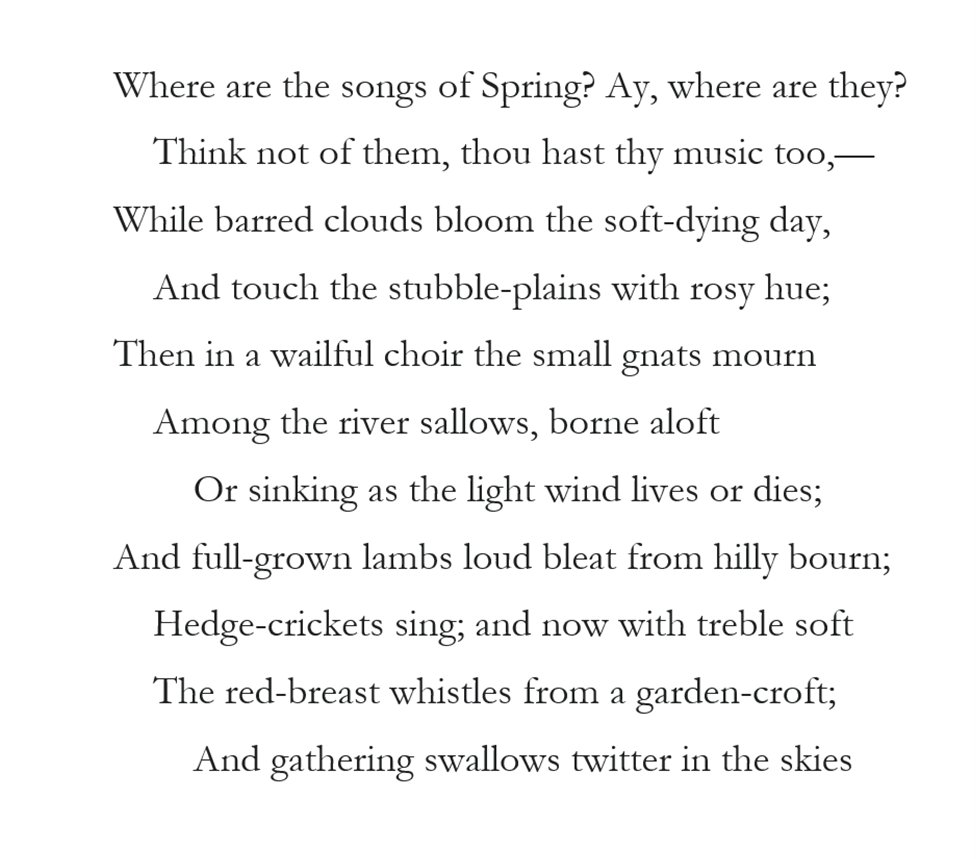 Where are the songs of Spring? Ay, where are they?
Think not of them, thou hast thy music too,—
While barred clouds bloom the soft-dying day,
And touch the stubble-plains with rosy hue;
Then in a wailful choir the small gnats mourn
Among the river sallows, borne aloft
Or sinking as the light wind lives or dies;
And full-grown lambs loud bleat from hilly bourn;
Hedge-crickets sing; and now with treble soft
The red-breast whistles from a garden-croft;
And gathering swallows twitter in the skies